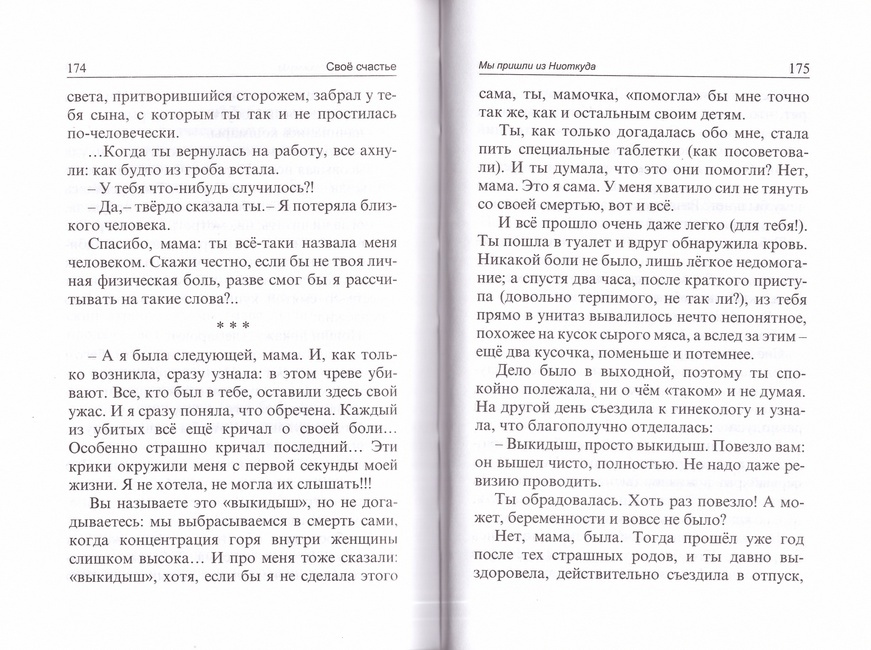 174 Своё счастье

света, притворившийся сторожем, забрал у тебя сына, с которым ты так и не простилась по-человечески.

…Когда ты вернулась на работу, все ахнули: как будто из гроба встала.

– У тебя что-нибудь случилось?!

– Да,– твёрдо сказала ты.– Я потеряла близкого человека.

Спасибо, мама: ты всё-таки назвала меня человеком. Скажи честно, если бы не твоя личная физическая боль, разве смог бы я рассчитывать на такие слова?..

* * *

– А я была следующей, мама. И, как только возникла, сразу узнала: в этом чреве убивают. Все, кто был в тебе, оставили здесь свой ужас. И я сразу поняла, что обречена. Каждый из убитых всё ещё кричал о своей боли… Особенно страшно кричал последний… Эти крики окружили меня с первой секунды моей жизни. Я не хотела, не могла их слышать!!!

Вы называете это «выкидыш», но не догадываетесь: мы выбрасываемся в смерть сами, когда концентрация горя внутри женщины слишком высока… И про меня тоже сказали: «выкидыш», хотя, если бы я не сделала этого

Мы пришли из Ниоткуда 175

сама, ты, мамочка, «помогла» бы мне точно так же, как и остальным своим детям.

Ты, как только догадалась обо мне, стала пить специальные таблетки (как посоветовали). И ты думала, что это они помогли? Нет, мама. Это я сама. У меня хватило сил не тянуть со своей смертью, вот и всё.

И всё прошло очень даже легко (для тебя!). Ты пошла в туалет и вдруг обнаружила кровь. Никакой боли не было, лишь лёгкое недомогание; а спустя два часа, после краткого приступа (довольно терпимого, не так ли?), из тебя прямо в унитаз вывалилось нечто непонятное, похожее на кусок сырого мяса, а вслед за этим – ещё два кусочка, поменьше и потемнее.

Дело было в выходной, поэтому ты спокойно полежала, ни о чём «таком» и не думая. На другой день съездила к гинекологу и узнала, что благополучно отделалась:

– Выкидыш, просто выкидыш. Повезло вам: он вышел чисто, полностью. Не надо даже ревизию проводить.

Ты обрадовалась. Хоть раз повезло! А может, беременности и вовсе не было?

Нет, мама, была. Тогда прошёл уже год после тех страшных родов, и ты давно выздоровела, действительно съездила в отпуск,